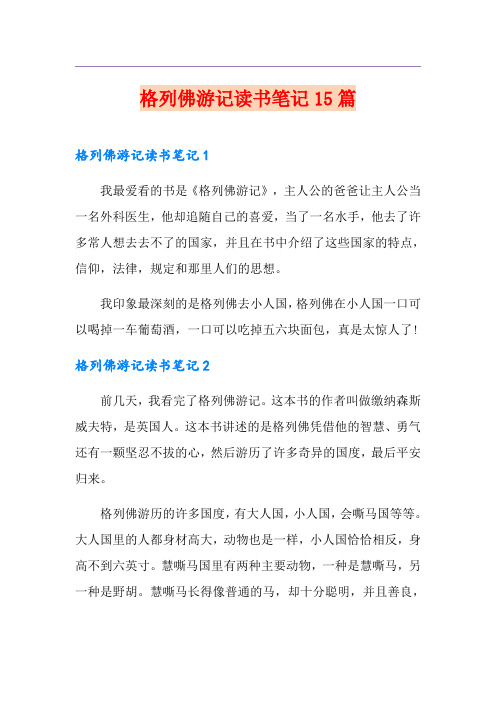 格列佛游记读书笔记15篇

格列佛游记读书笔记1

我最爱看的书是《格列佛游记》，主人公的爸爸让主人公当一名外科医生，他却追随自己的喜爱，当了一名水手，他去了许多常人想去去不了的国家，并且在书中介绍了这些国家的特点，信仰，法律，规定和那里人们的思想。

我印象最深刻的是格列佛去小人国，格列佛在小人国一口可以喝掉一车葡萄酒，一口可以吃掉五六块面包，真是太惊人了！

格列佛游记读书笔记2

前几天，我看完了格列佛游记。这本书的作者叫做缴纳森斯威夫特，是英国人。这本书讲述的是格列佛凭借他的智慧、勇气还有一颗坚忍不拔的心，然后游历了许多奇异的国度，最后平安归来。

格列佛游历的许多国度，有大人国，小人国，会嘶马国等等。大人国里的人都身材高大，动物也是一样，小人国恰恰相反，身高不到六英寸。慧嘶马国里有两种主要动物，一种是慧嘶马，另一种是野胡。慧嘶马长得像普通的马，却十分聪明，并且善良，